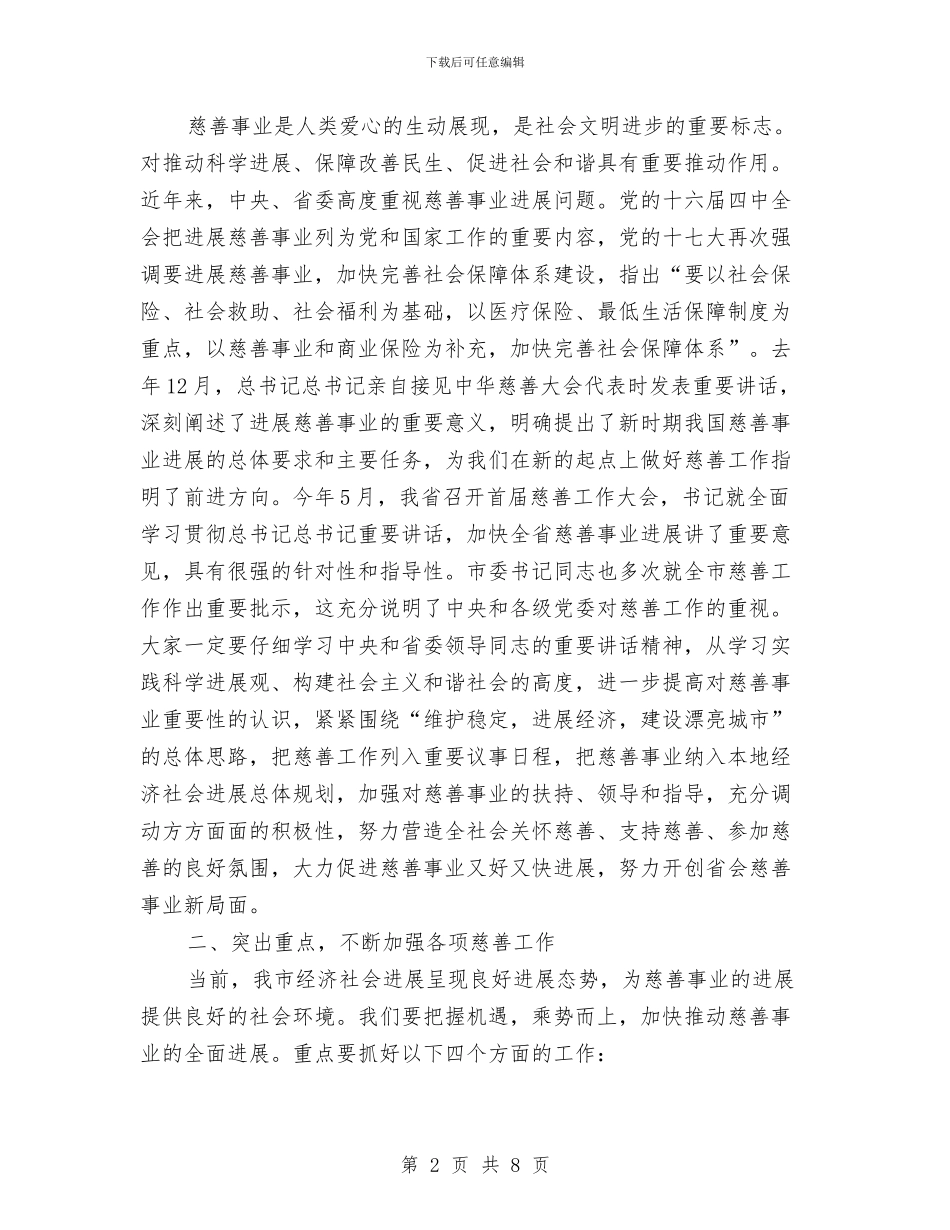 下载后可任意编辑

慈善事业是人类爱心的生动展现，是社会文明进步的重要标志。对推动科学进展、保障改善民生、促进社会和谐具有重要推动作用。近年来，中央、省委高度重视慈善事业进展问题。党的十六届四中全会把进展慈善事业列为党和国家工作的重要内容，党的十七大再次强调要进展慈善事业，加快完善社会保障体系建设，指出“要以社会保险、社会救助、社会福利为基础，以医疗保险、最低生活保障制度为重点，以慈善事业和商业保险为补充，加快完善社会保障体系”。去年12月，总书记总书记亲自接见中华慈善大会代表时发表重要讲话，深刻阐述了进展慈善事业的重要意义，明确提出了新时期我国慈善事业进展的总体要求和主要任务，为我们在新的起点上做好慈善工作指明了前进方向。今年5月，我省召开首届慈善工作大会，书记就全面学习贯彻总书记总书记重要讲话，加快全省慈善事业进展讲了重要意见，具有很强的针对性和指导性。市委书记同志也多次就全市慈善工作作出重要批示，这充分说明了中央和各级党委对慈善工作的重视。大家一定要仔细学习中央和省委领导同志的重要讲话精神，从学习实践科学进展观、构建社会主义和谐社会的高度，进一步提高对慈善事业重要性的认识，紧紧围绕“维护稳定，进展经济，建设漂亮城市”的总体思路，把慈善工作列入重要议事日程，把慈善事业纳入本地经济社会进展总体规划，加强对慈善事业的扶持、领导和指导，充分调动方方面面的积极性，努力营造全社会关怀慈善、支持慈善、参加慈善的良好氛围，大力促进慈善事业又好又快进展，努力开创省会慈善事业新局面。

二、突出重点，不断加强各项慈善工作

当前，我市经济社会进展呈现良好进展态势，为慈善事业的进展提供良好的社会环境。我们要把握机遇，乘势而上，加快推动慈善事业的全面进展。重点要抓好以下四个方面的工作：

第 2 页 共 8 页